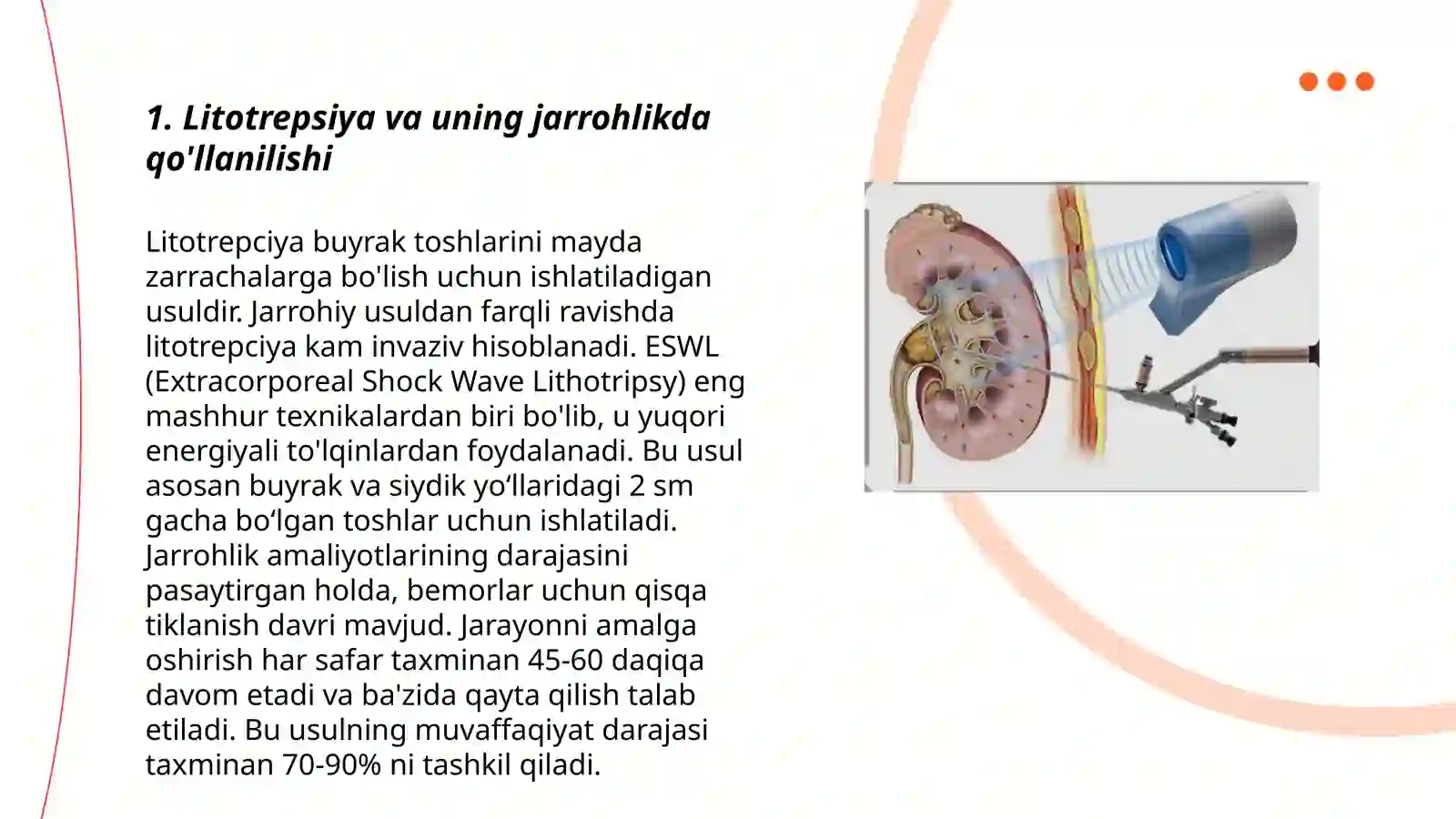 1. Litotrepsiya va uning jarrohlikda qo'llanilishi

Litotrepciya buyrak toshlarini mayda zarrachalarga bo'lish uchun ishlatiladigan usuldir. Jarrohiy usuldan farqli ravishda litotrepciya kam invaziv hisoblanadi. ESWL (Extracorporeal Shock Wave Lithotripsy) eng mashhur texnikalardan biri bo'lib, u yuqori energiyali to'lqinlardan foydalanadi. Bu usul asosan buyrak va siydik yo‘llaridagi 2 sm gacha bo‘lgan toshlar uchun ishlatiladi. Jarrohlik amaliyotlarining darajasini pasaytirgan holda, bemorlar uchun qisqa tiklanish davri mavjud. Jarayonni amalga oshirish har safar taxminan 45-60 daqiqa davom etadi va ba'zida qayta qilish talab etiladi. Bu usulning muvaffaqiyat darajasi taxminan 70-90% ni tashkil qiladi.